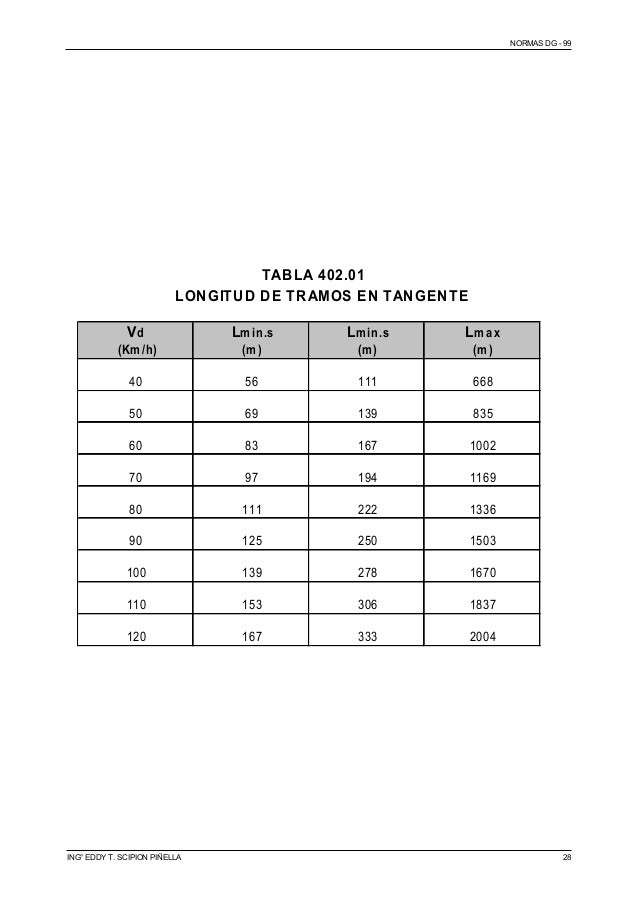 NORMAS DG - 99

TABLA 402.01
LONGITUD DE TRAMOS EN TANGENTE

| Vd (Km/h) | Lmin.s (m) | Lmin.s (m) | Lmax (m) |
|---|---|---|---|
| 40 | 56 | 111 | 668 |
| 50 | 69 | 139 | 835 |
| 60 | 83 | 167 | 1002 |
| 70 | 97 | 194 | 1169 |
| 80 | 111 | 222 | 1336 |
| 90 | 125 | 250 | 1503 |
| 100 | 139 | 278 | 1670 |
| 110 | 153 | 306 | 1837 |
| 120 | 167 | 333 | 2004 |

ING° EDDY T. SCIPION PIÑELLA

28